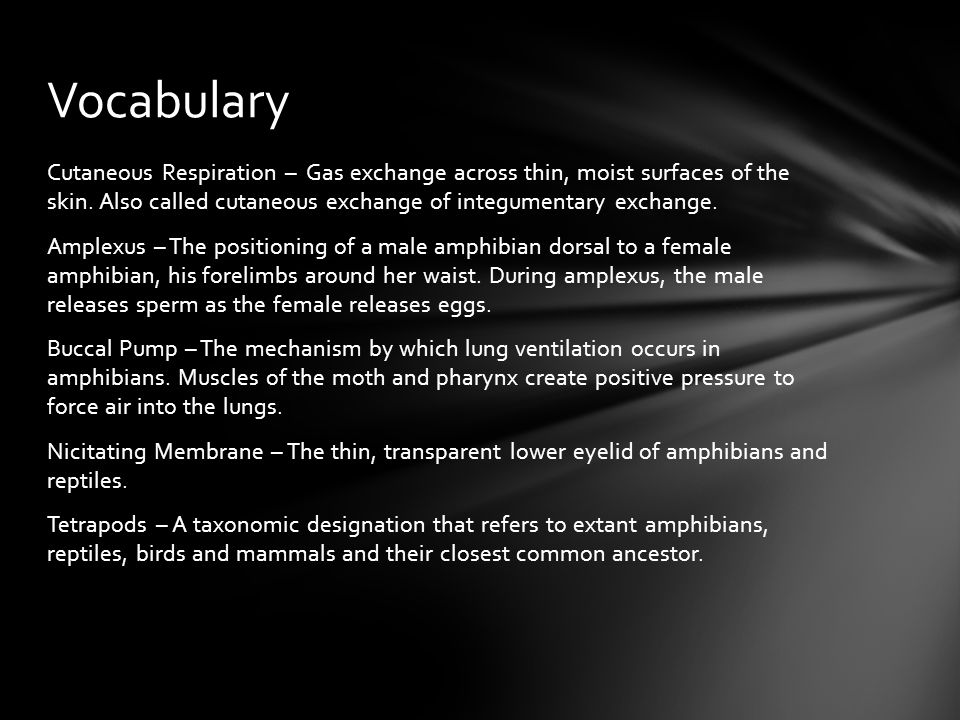 Vocabulary

Cutaneous Respiration – Gas exchange across thin, moist surfaces of the skin. Also called cutaneous exchange of integumentary exchange.

Amplexus – The positioning of a male amphibian dorsal to a female amphibian, his forelimbs around her waist. During amplexus, the male releases sperm as the female releases eggs.

Buccal Pump – The mechanism by which lung ventilation occurs in amphibians. Muscles of the moth and pharynx create positive pressure to force air into the lungs.

Nicitating Membrane – The thin, transparent lower eyelid of amphibians and reptiles.

Tetrapods – A taxonomic designation that refers to extant amphibians, reptiles, birds and mammals and their closest common ancestor.